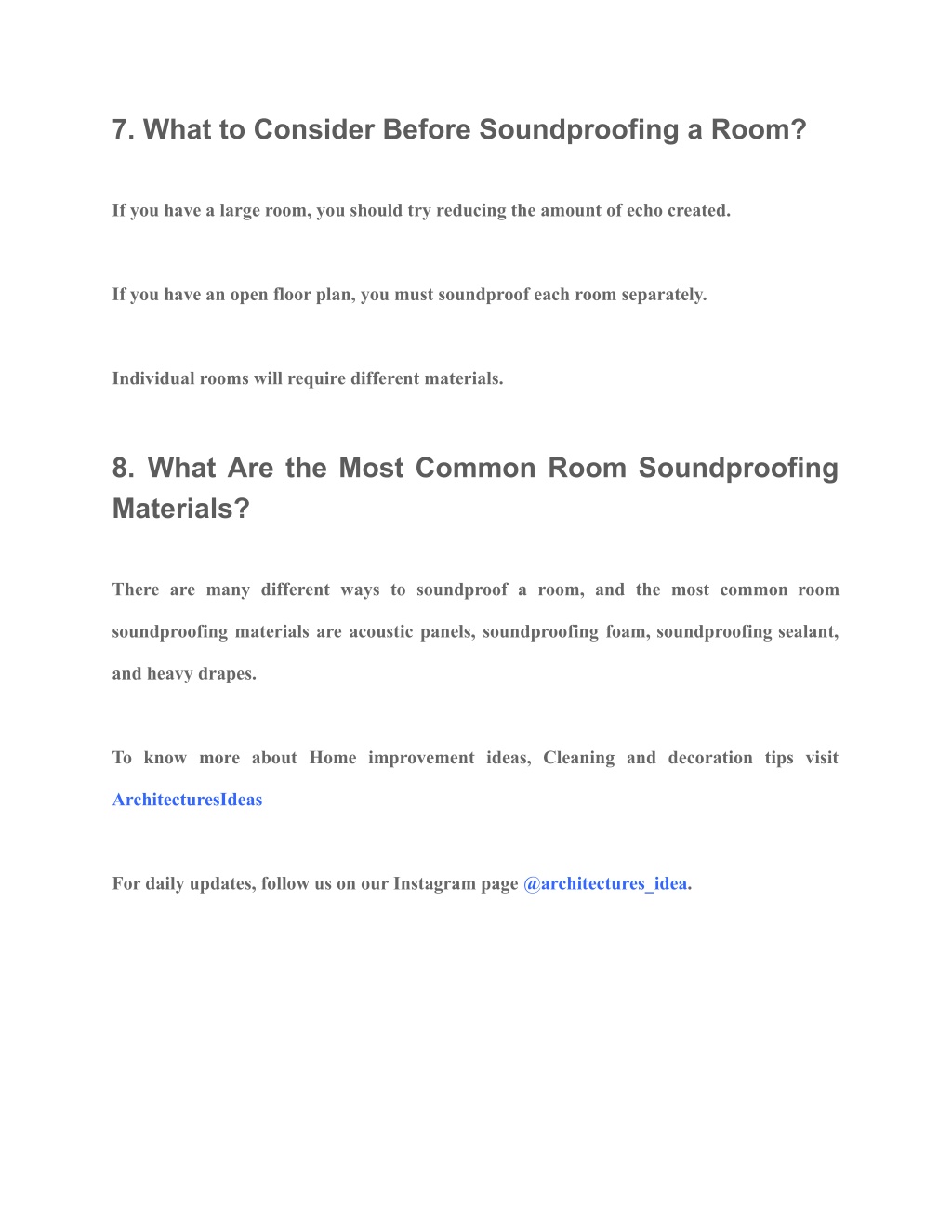 7. What to Consider Before Soundproofing a Room?

If you have a large room, you should try reducing the amount of echo created.

If you have an open floor plan, you must soundproof each room separately.

Individual rooms will require different materials.

8. What Are the Most Common Room Soundproofing Materials?

There are many different ways to soundproof a room, and the most common room soundproofing materials are acoustic panels, soundproofing foam, soundproofing sealant, and heavy drapes.

To know more about Home improvement ideas, Cleaning and decoration tips visit ArchitecturesIdeas

For daily updates, follow us on our Instagram page @architectures_idea.